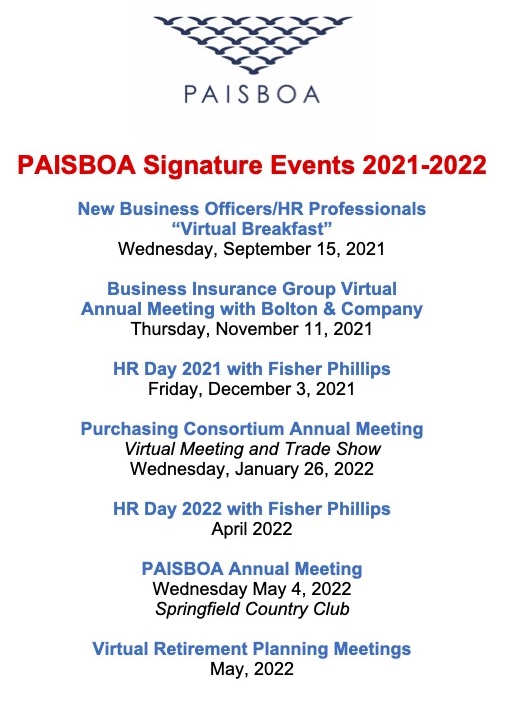 PAISBOA

PAISBOA Signature Events 2021-2022

New Business Officers/HR Professionals
“Virtual Breakfast”
Wednesday, September 15, 2021

Business Insurance Group Virtual
Annual Meeting with Bolton & Company
Thursday, November 11, 2021

HR Day 2021 with Fisher Phillips
Friday, December 3, 2021

Purchasing Consortium Annual Meeting
Virtual Meeting and Trade Show
Wednesday, January 26, 2022

HR Day 2022 with Fisher Phillips
April 2022

PAISBOA Annual Meeting
Wednesday May 4, 2022
Springfield Country Club

Virtual Retirement Planning Meetings
May, 2022